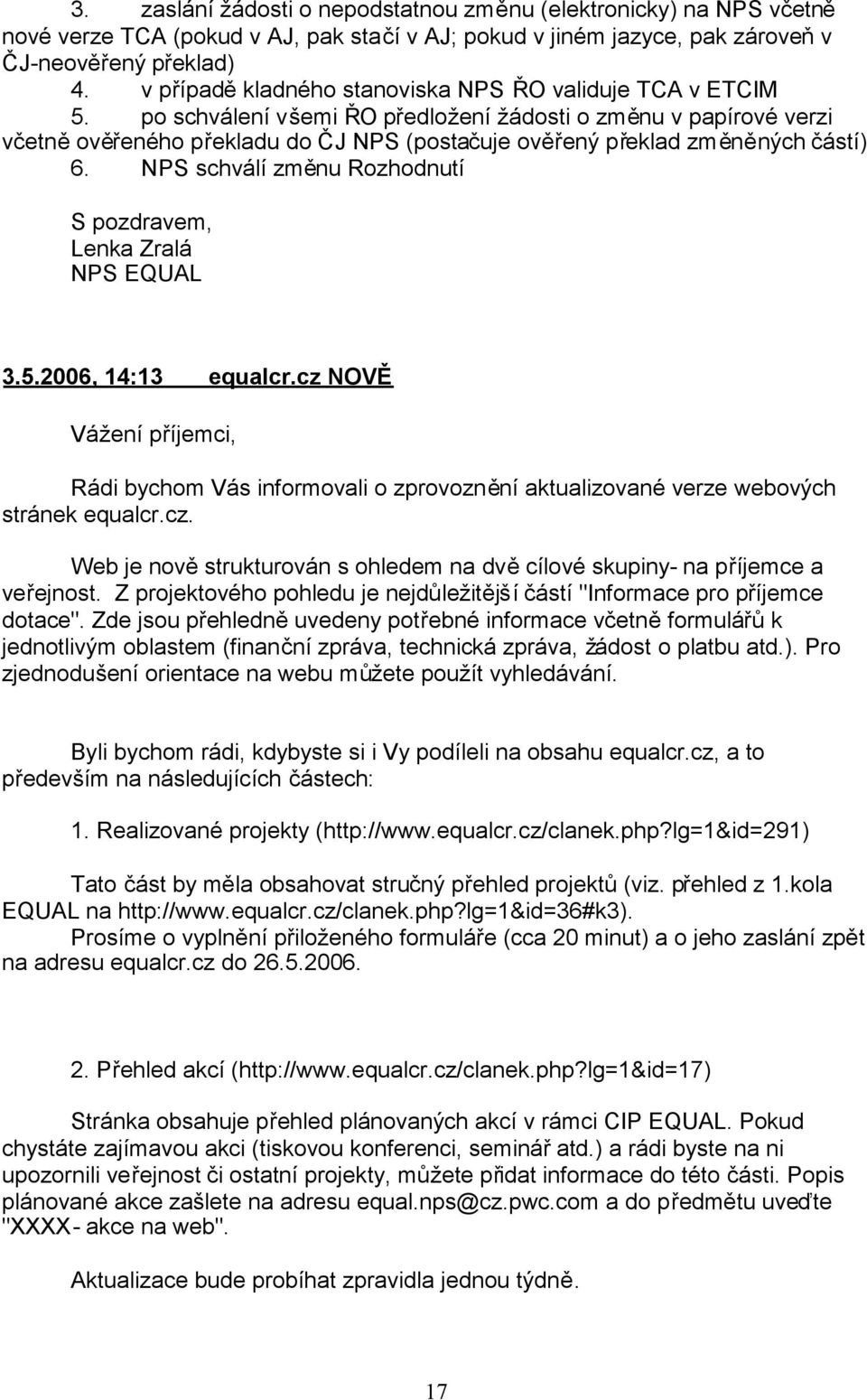 3. zaslání žádosti o nepodstatnou změnu (elektronicky) na NPS včetně nové verze TCA (pokud v AJ, pak stačí v AJ; pokud v jiném jazyce, pak zároveň v ČJ-neověřený překlad)
4. v případě kladného stanoviska NPS ŘO validuje TCA v ETCIM
5. po schválení všemi ŘO předložení žádosti o změnu v papírové verzi včetně ověřeného překladu do ČJ NPS (postačuje ověřený překlad změněných částí)
6. NPS schválí změnu Rozhodnutí

S pozdravem,
Lenka Zralá
NPS EQUAL

3.5.2006, 14:13 equalcr.cz NOVĚ

Vážení příjemci,

Rádi bychom Vás informovali o zprovoznění aktualizované verze webových stránek equalcr.cz.

Web je nově strukturován s ohledem na dvě cílové skupiny- na příjemce a veřejnost. Z projektového pohledu je nejdůležitější částí "Informace pro příjemce dotace". Zde jsou přehledně uvedeny potřebné informace včetně formulářů k jednotlivým oblastem (finanční zpráva, technická zpráva, žádost o platbu atd.). Pro zjednodušení orientace na webu můžete použít vyhledávání.

Byli bychom rádi, kdybyste si i Vy podíleli na obsahu equalcr.cz, a to především na následujících částech:

1. Realizované projekty (http://www.equalcr.cz/clanek.php?lg=1&id=291)

Tato část by měla obsahovat stručný přehled projektů (viz. přehled z 1.kola EQUAL na http://www.equalcr.cz/clanek.php?lg=1&id=36#k3).
Prosíme o vyplnění přiloženého formuláře (cca 20 minut) a o jeho zaslání zpět na adresu equalcr.cz do 26.5.2006.

2. Přehled akcí (http://www.equalcr.cz/clanek.php?lg=1&id=17)

Stránka obsahuje přehled plánovaných akcí v rámci CIP EQUAL. Pokud chystáte zajímavou akci (tiskovou konferenci, seminář atd.) a rádi byste na ni upozornili veřejnost či ostatní projekty, můžete přidat informace do této části. Popis plánované akce zašlete na adresu equal.nps@cz.pwc.com a do předmětu uveďte "XXXX- akce na web".

Aktualizace bude probíhat zpravidla jednou týdně.

17